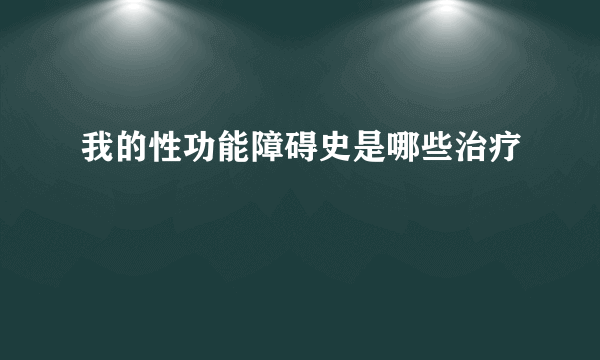 我的性功能障碍史是哪些治疗